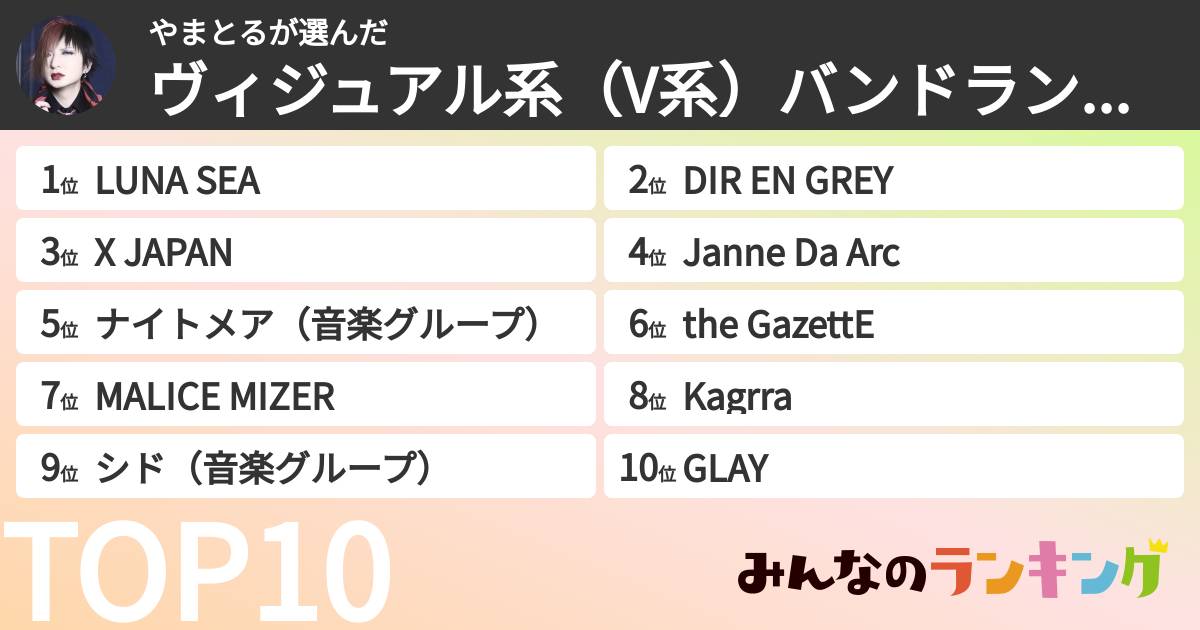 やまとるが選んだ
ヴィジュアル系（V系）バンドラン...

1位 LUNA SEA
2位 DIR EN GREY
3位 X JAPAN
4位 Janne Da Arc
5位 ナイトメア（音楽グループ）
6位 the GazettE
7位 MALICE MIZER
8位 Kagrra
9位 シド（音楽グループ）
10位 GLAY

TOP10

みんなのランキング